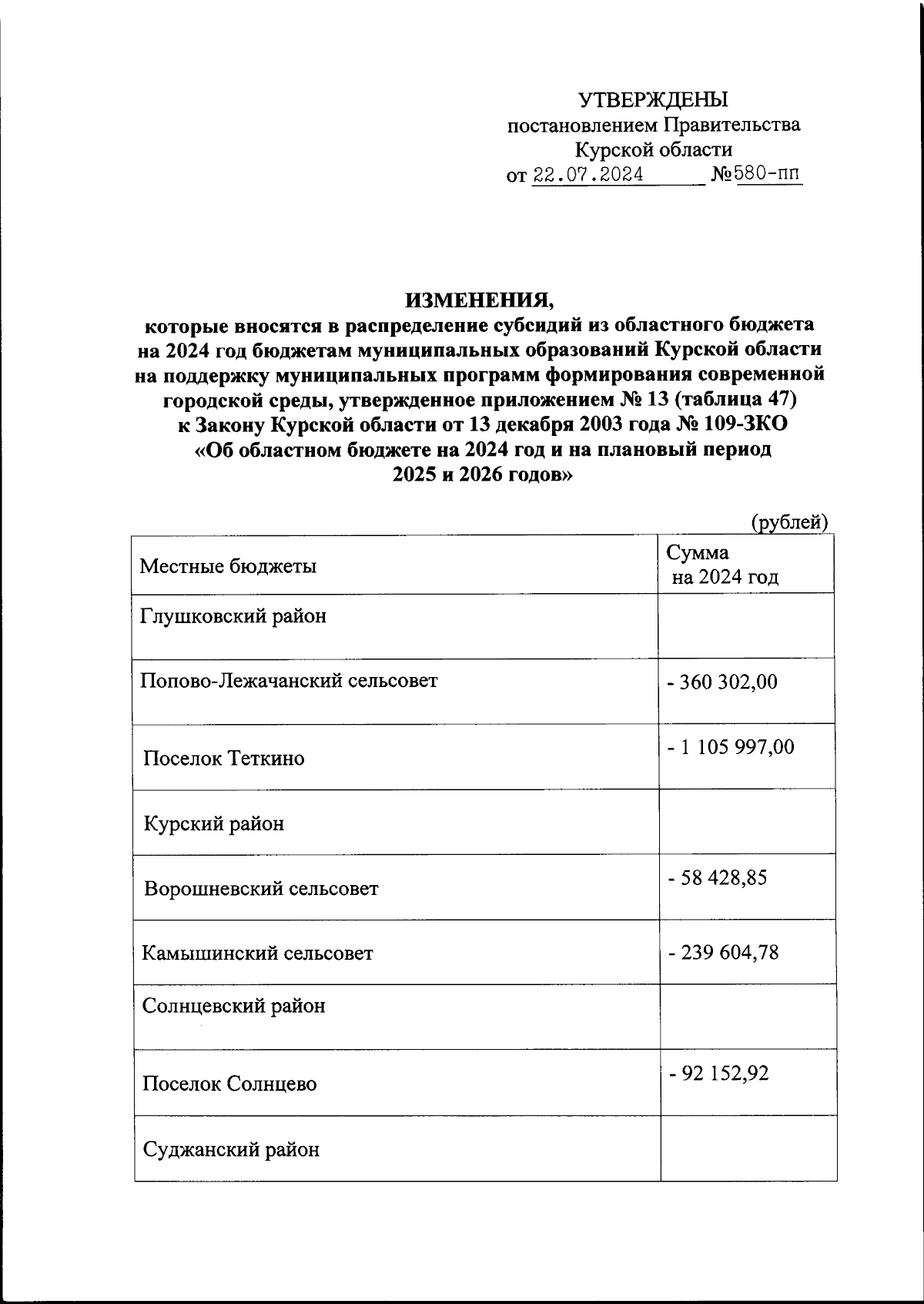 УТВЕРЖДЕНЫ
постановлением Правительства
Курской области
от 22.07.2024 №580-пп

ИЗМЕНЕНИЯ,
которые вносятся в распределение субсидий из областного бюджета на 2024 год бюджетам муниципальных образований Курской области на поддержку муниципальных программ формирования современной городской среды, утвержденное приложением № 13 (таблица 47) к Закону Курской области от 13 декабря 2003 года № 109-ЗКО «Об областном бюджете на 2024 год и на плановый период 2025 и 2026 годов»

(рублей)

| Местные бюджеты | Сумма на 2024 год |
|---|---|
| Глушковский район | |
| Попово-Лежачанский сельсовет | - 360 302,00 |
| Поселок Теткино | - 1 105 997,00 |
| Курский район | |
| Ворошневский сельсовет | - 58 428,85 |
| Камышинский сельсовет | - 239 604,78 |
| Солнцевский район | |
| Поселок Солнцево | - 92 152,92 |
| Суджанский район | |